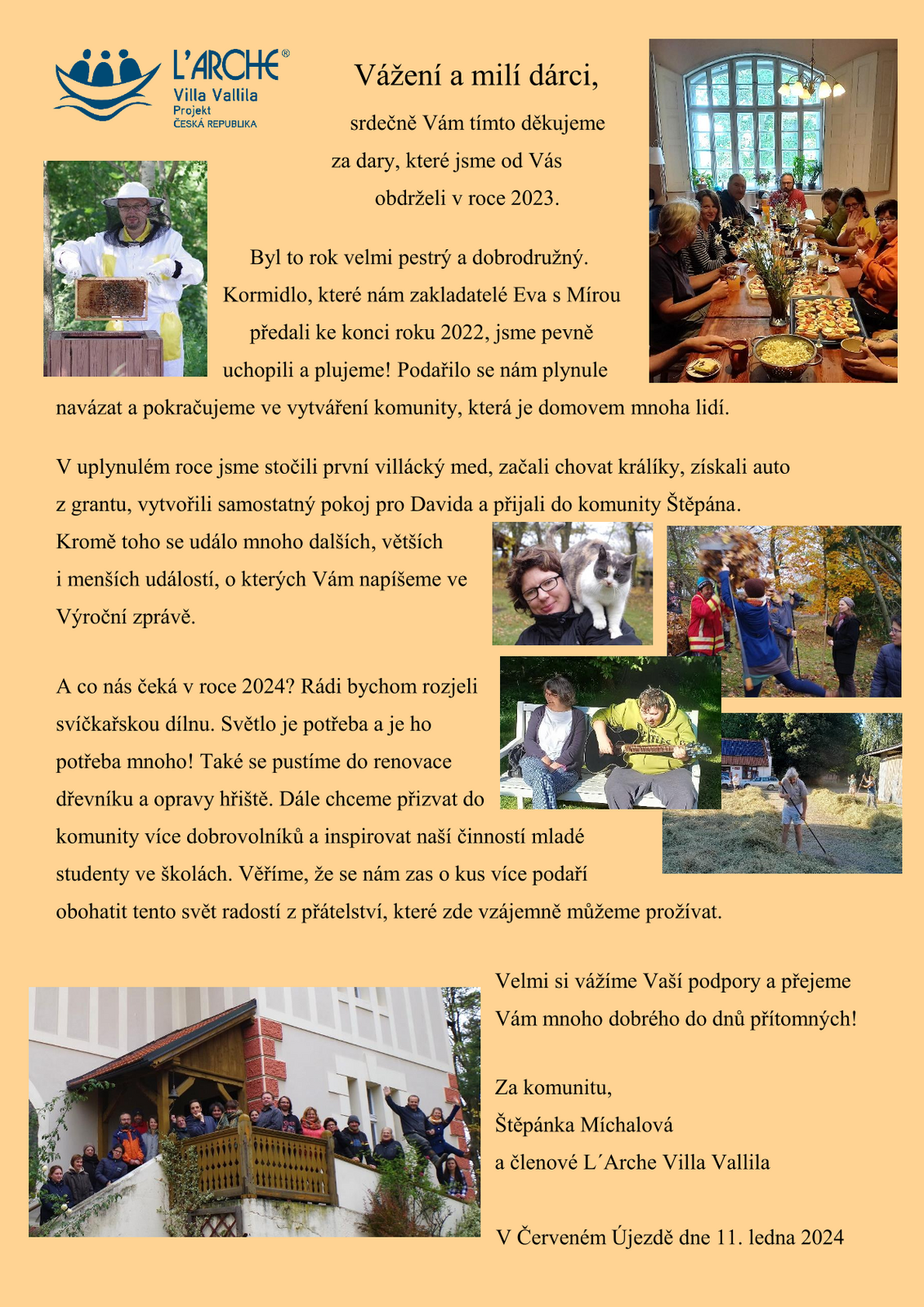 L'ARCHE®
Villa Vallila
Projekt
ČESKÁ REPUBLIKA

Vážení a milí dárci,

srdečně Vám tímto děkujeme za dary, které jsme od Vás obdrželi v roce 2023.

Byl to rok velmi pestrý a dobrodružný. Kormidlo, které nám zakladatelé Eva s Mírou předali ke konci roku 2022, jsme pevně uchopili a plujeme! Podařilo se nám plynule navázat a pokračujeme ve vytváření komunity, která je domovem mnoha lidí.

V uplynulém roce jsme stočili první villácký med, začali chovat králíky, získali auto z grantu, vytvořili samostatný pokoj pro Davida a přijali do komunity Štěpána. Kromě toho se událo mnoho dalších, větších i menších událostí, o kterých Vám napíšeme ve Výroční zprávě.

A co nás čeká v roce 2024? Rádi bychom rozjeli svíčkařskou dílnu. Světlo je potřeba a je ho potřeba mnoho! Také se pustíme do renovace dřevníku a opravy hřiště. Dále chceme přizvat do komunity více dobrovolníků a inspirovat naší činností mladé studenty ve školách. Věříme, že se nám zas o kus více podaří obohatit tento svět radostí z přátelství, které zde vzájemně můžeme prožívat.

Velmi si vážíme Vaší podpory a přejeme Vám mnoho dobrého do dnů přítomných!

Za komunitu,
Štěpánka Míchalová
a členové L´Arche Villa Vallila

V Červeném Újezdě dne 11. ledna 2024